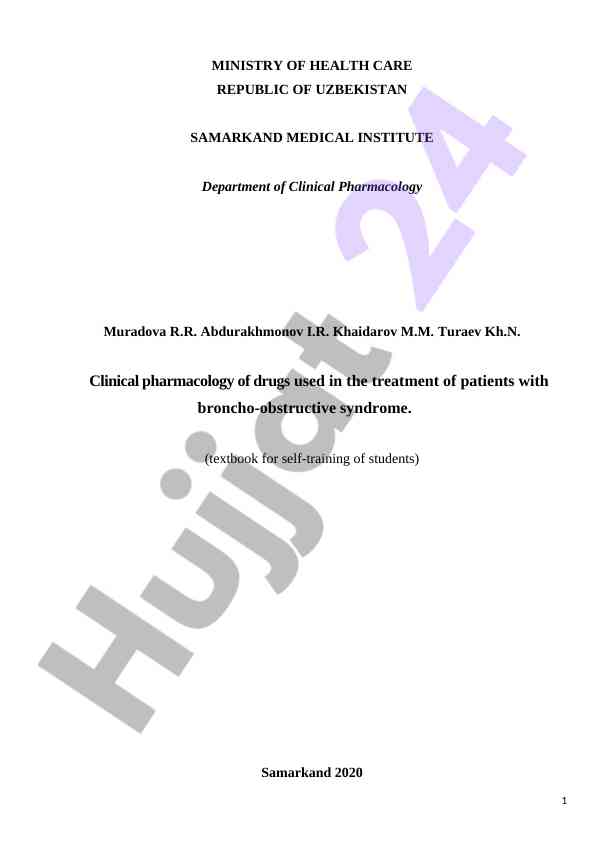 MINISTRY OF HEALTH CARE
REPUBLIC OF UZBEKISTAN

SAMARKAND MEDICAL INSTITUTE

Department of Clinical Pharmacology

Muradova R.R. Abdurakhmonov I.R. Khaidarov M.M. Turaev Kh.N.

Clinical pharmacology of drugs used in the treatment of patients with broncho-obstructive syndrome.

(textbook for self-training of students)

Samarkand 2020

1

Hujjat 24